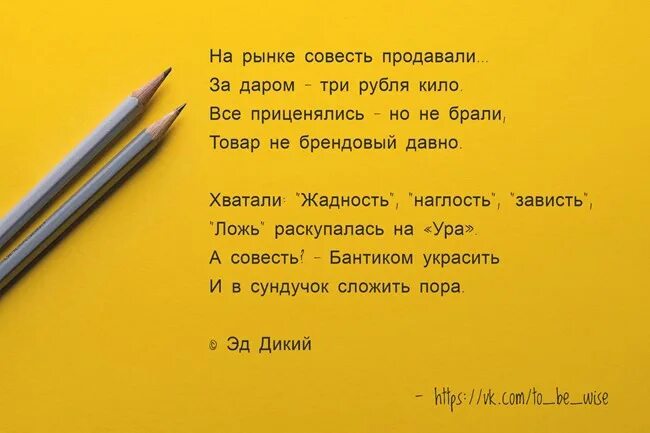 На рынке совесть продавали...
За даром - три рубля кило.
Все приценялись - но не брали,
Товар не брендовый давно.

Хватали: "Жадность", "наглость", "зависть",
"Ложь" раскупалась на «Ура».
А совесть? - Бантиком украсить
И в сундучок сложить пора.

© Эд Дикий

- https://vk.com/to_be_wise